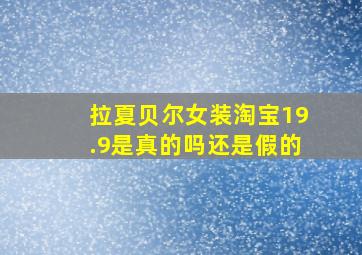 拉夏贝尔女装淘宝19.9是真的吗还是假的